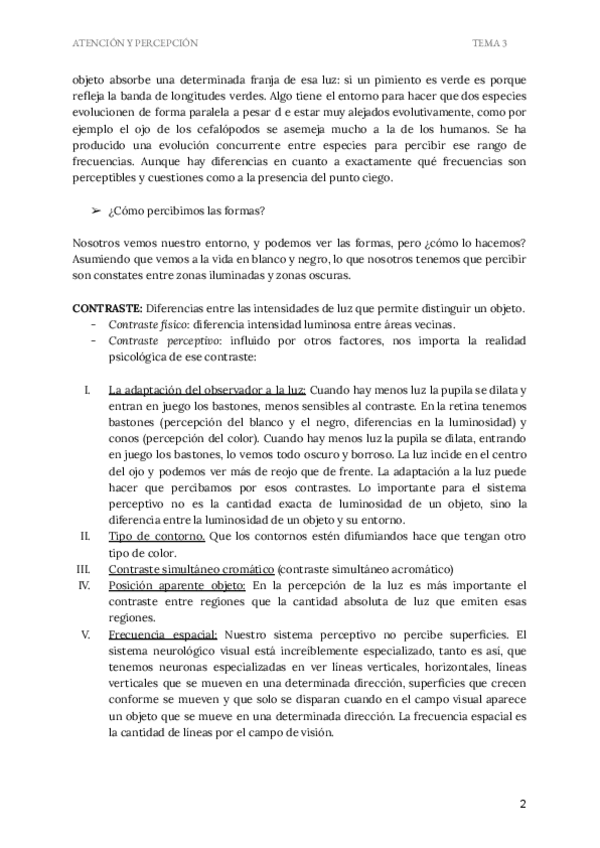 ATENCIÓN Y PERCEPCIÓN TEMA 3

objeto absorbe una determinada franja de esa luz: si un pimiento es verde es porque refleja la banda de longitudes verdes. Algo tiene el entorno para hacer que dos especies evolucionen de forma paralela a pesar d e estar muy alejados evolutivamente, como por ejemplo el ojo de los cefalópodos se asemeja mucho a la de los humanos. Se ha producido una evolución concurrente entre especies para percibir ese rango de frecuencias. Aunque hay diferencias en cuanto a exactamente qué frecuencias son perceptibles y cuestiones como a la presencia del punto ciego.

➢ ¿Cómo percibimos las formas?

Nosotros vemos nuestro entorno, y podemos ver las formas, pero ¿cómo lo hacemos? Asumiendo que vemos a la vida en blanco y negro, lo que nosotros tenemos que percibir son constates entre zonas iluminadas y zonas oscuras.

CONTRASTE: Diferencias entre las intensidades de luz que permite distinguir un objeto.
- Contraste físico: diferencia intensidad luminosa entre áreas vecinas.
- Contraste perceptivo: influido por otros factores, nos importa la realidad psicológica de ese contraste:

I. La adaptación del observador a la luz: Cuando hay menos luz la pupila se dilata y entran en juego los bastones, menos sensibles al contraste. En la retina tenemos bastones (percepción del blanco y el negro, diferencias en la luminosidad) y conos (percepción del color). Cuando hay menos luz la pupila se dilata, entrando en juego los bastones, lo vemos todo oscuro y borroso. La luz incide en el centro del ojo y podemos ver más de reojo que de frente. La adaptación a la luz puede hacer que percibamos por esos contrastes. Lo importante para el sistema perceptivo no es la cantidad exacta de luminosidad de un objeto, sino la diferencia entre la luminosidad de un objeto y su entorno.
II. Tipo de contorno. Que los contornos estén difumiandos hace que tengan otro tipo de color.
III. Contraste simultáneo cromático (contraste simultáneo acromático)
IV. Posición aparente objeto: En la percepción de la luz es más importante el contraste entre regiones que la cantidad absoluta de luz que emiten esas regiones.
V. Frecuencia espacial: Nuestro sistema perceptivo no percibe superficies. El sistema neurológico visual está increíblemente especializado, tanto es así, que tenemos neuronas especializadas en ver líneas verticales, horizontales, líneas verticales que se mueven en una determinada dirección, superficies que crecen conforme se mueven y que solo se disparan cuando en el campo visual aparece un objeto que se mueve en una determinada dirección. La frecuencia espacial es la cantidad de líneas por el campo de visión.

2